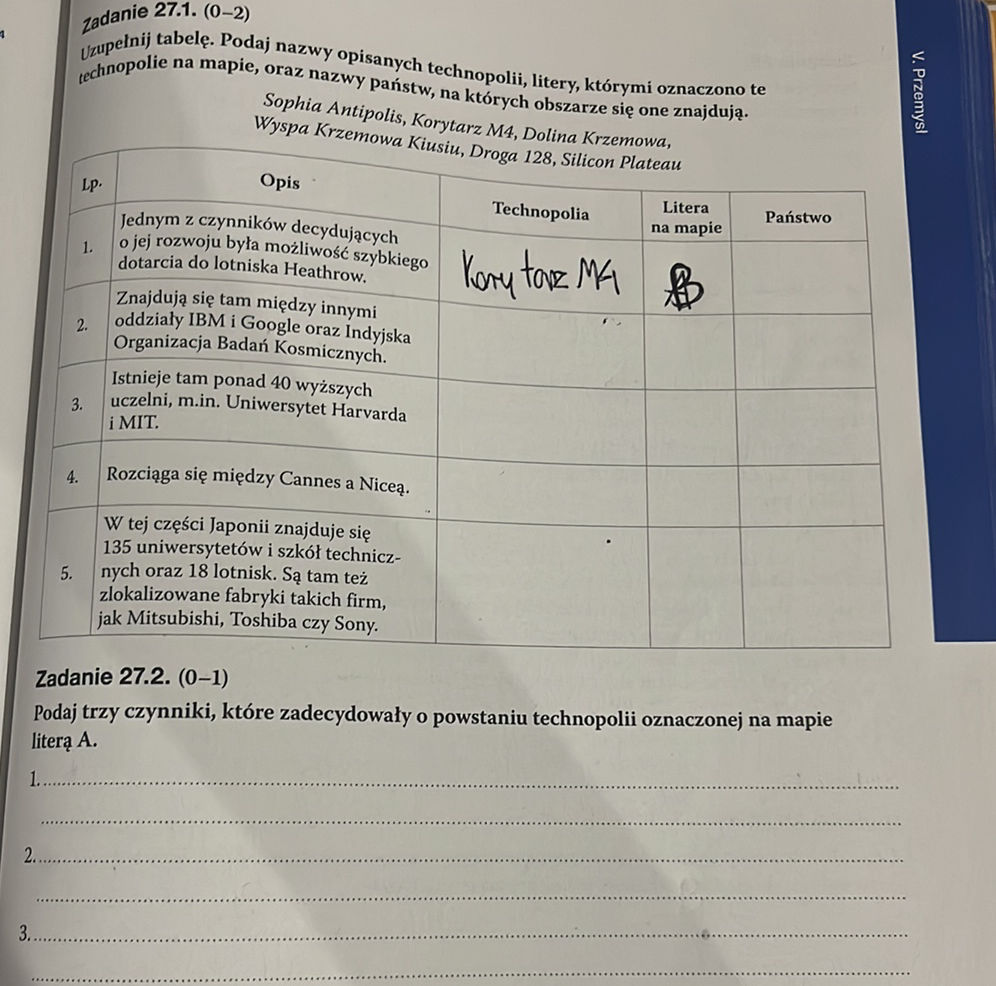 Zadanie 27.1. (0–2)

Uzupełnij tabelę. Podaj nazwy opisanych technopolii, litery, którymi oznaczono te technopolie na mapie, oraz nazwy państw, na których obszarze się one znajdują.

Sophia Antipolis, Korytarz M4, Dolina Krzemowa, Wyspa Krzemowa Kiusiu, Droga 128, Silicon Plateau

| Lp. | Opis | Technopolia | Litera na mapie | Państwo |
|---|---|---|---|---|
| 1. | Jednym z czynników decydujących o jej rozwoju była możliwość szybkiego dotarcia do lotniska Heathrow. | Korytarz M4 | B | |
| 2. | Znajdują się tam między innymi oddziały IBM i Google oraz Indyjska Organizacja Badań Kosmicznych. | | | |
| 3. | Istnieje tam ponad 40 wyższych uczelni, m.in. Uniwersytet Harvarda i MIT. | | | |
| 4. | Rozciąga się między Cannes a Niceą. | | | |
| 5. | W tej części Japonii znajduje się 135 uniwersytetów i szkół technicznych oraz 18 lotnisk. Są tam też zlokalizowane fabryki takich firm, jak Mitsubishi, Toshiba czy Sony. | | | |

Zadanie 27.2. (0–1)

Podaj trzy czynniki, które zadecydowały o powstaniu technopolii oznaczonej na mapie literą A.

1. ____

____

2. ____

____

3. ____

____

V. Przemysł